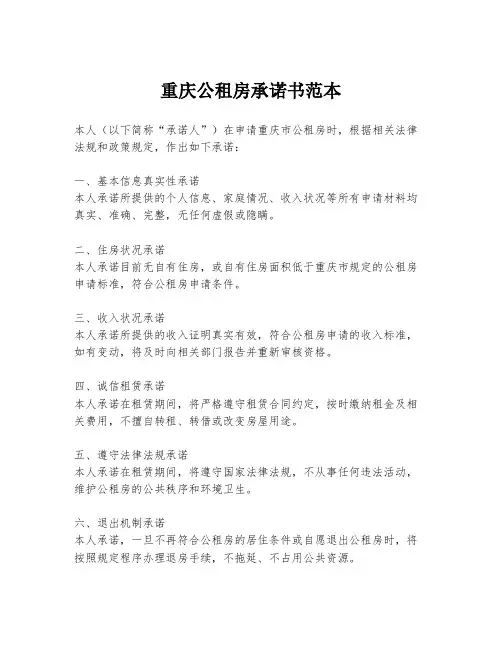 重庆公租房承诺书范本

本人（以下简称“承诺人”）在申请重庆市公租房时，根据相关法律法规和政策规定，作出如下承诺：

一、基本信息真实性承诺
本人承诺所提供的个人信息、家庭情况、收入状况等所有申请材料均真实、准确、完整，无任何虚假或隐瞒。

二、住房状况承诺
本人承诺目前无自有住房，或自有住房面积低于重庆市规定的公租房申请标准，符合公租房申请条件。

三、收入状况承诺
本人承诺所提供的收入证明真实有效，符合公租房申请的收入标准，如有变动，将及时向相关部门报告并重新审核资格。

四、诚信租赁承诺
本人承诺在租赁期间，将严格遵守租赁合同约定，按时缴纳租金及相关费用，不擅自转租、转借或改变房屋用途。

五、遵守法律法规承诺
本人承诺在租赁期间，将遵守国家法律法规，不从事任何违法活动，维护公租房的公共秩序和环境卫生。

六、退出机制承诺
本人承诺，一旦不再符合公租房的居住条件或自愿退出公租房时，将按照规定程序办理退房手续，不拖延、不占用公共资源。